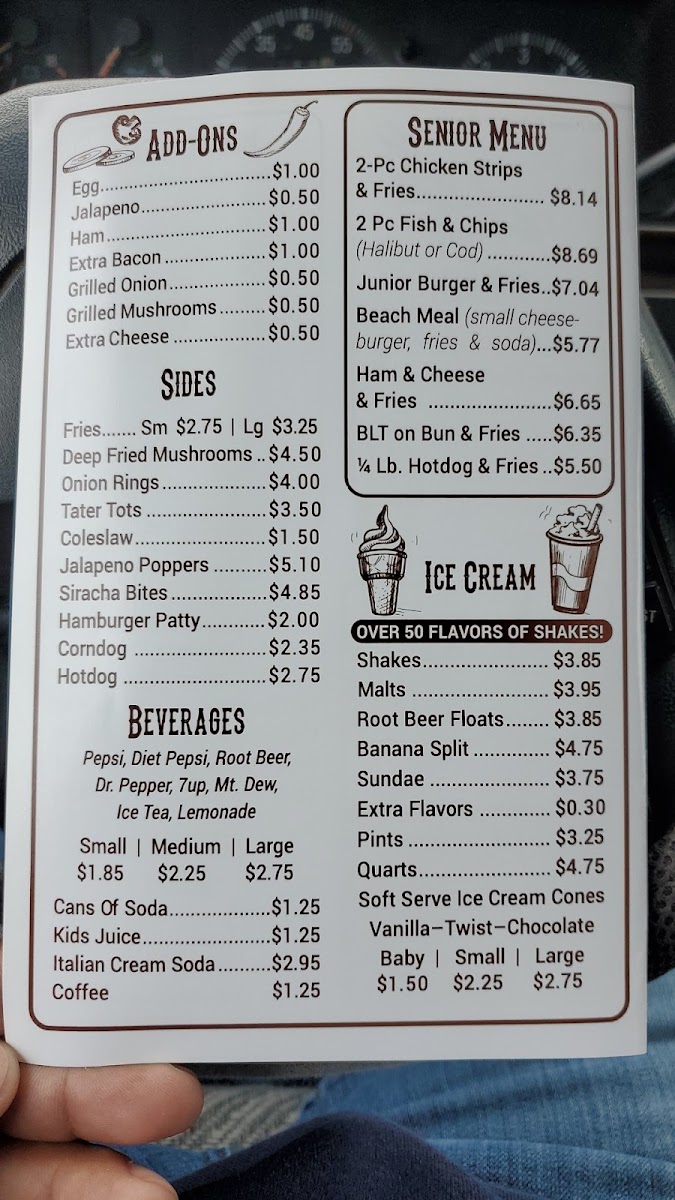 ADD-ONS

Egg $1.00
Jalapeno $0.50
Ham $1.00
Extra Bacon $1.00
Grilled Onion $0.50
Grilled Mushrooms $0.50
Extra Cheese $0.50

SIDES

Fries Sm $2.75 | Lg $3.25
Deep Fried Mushrooms $4.50
Onion Rings $4.00
Tater Tots $3.50
Coleslaw $1.50
Jalapeno Poppers $5.10
Siracha Bites $4.85
Hamburger Patty $2.00
Corndog $2.35
Hotdog $2.75

BEVERAGES

Pepsi, Diet Pepsi, Root Beer, Dr. Pepper, 7up, Mt. Dew, Ice Tea, Lemonade

Small | Medium | Large
$1.85 $2.25 $2.75

Cans Of Soda $1.25
Kids Juice $1.25
Italian Cream Soda $2.95
Coffee $1.25

SENIOR MENU

2-Pc Chicken Strips & Fries $8.14
2 Pc Fish & Chips (Halibut or Cod) $8.69
Junior Burger & Fries $7.04
Beach Meal (small cheeseburger, fries & soda) $5.77
Ham & Cheese & Fries $6.65
BLT on Bun & Fries $6.35
¼ Lb. Hotdog & Fries $5.50

ICE CREAM

OVER 50 FLAVORS OF SHAKES!

Shakes $3.85
Malts $3.95
Root Beer Floats $3.85
Banana Split $4.75
Sundae $3.75
Extra Flavors $0.30
Pints $3.25
Quarts $4.75
Soft Serve Ice Cream Cones
Vanilla–Twist–Chocolate
Baby | Small | Large
$1.50 $2.25 $2.75